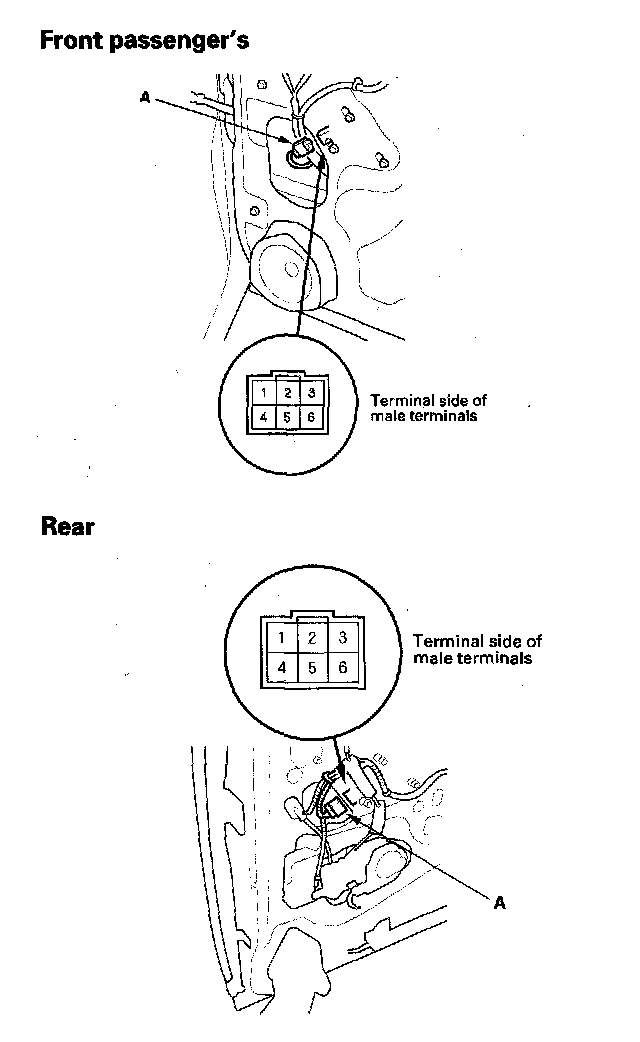 Front passenger's

A

| 1 | 2 | 3 |
|---|---|---|
| 4 | 5 | 6 |

Terminal side of male terminals

Rear

| 1 | 2 | 3 |
|---|---|---|
| 4 | 5 | 6 |

Terminal side of male terminals

A